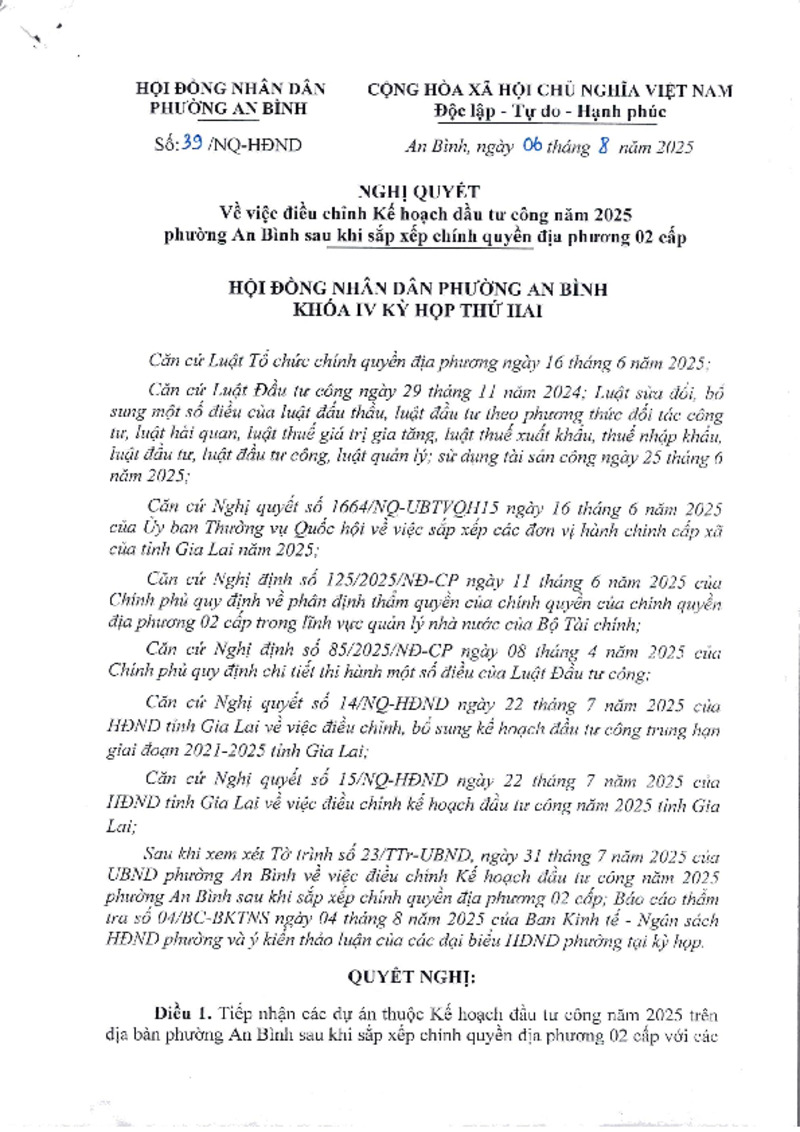 HỘI ĐỒNG NHÂN DÂN
PHƯỜNG AN BÌNH

CỘNG HÒA XÃ HỘI CHỦ NGHĨA VIỆT NAM
Độc lập - Tự do - Hạnh phúc

Số: 39 /NQ-HĐND

An Bình, ngày 06 tháng 8 năm 2025

NGHỊ QUYẾT
Về việc điều chỉnh Kế hoạch đầu tư công năm 2025 phường An Bình sau khi sắp xếp chính quyền địa phương 02 cấp

HỘI ĐỒNG NHÂN DÂN PHƯỜNG AN BÌNH
KHÓA IV KỲ HỌP THỨ HAI

Căn cứ Luật Tổ chức chính quyền địa phương ngày 16 tháng 6 năm 2025;

Căn cứ Luật Đầu tư công ngày 29 tháng 11 năm 2024; Luật sửa đổi, bổ sung một số điều của luật đấu thầu, luật đầu tư theo phương thức đối tác công tư, luật hải quan, luật thuế giá trị gia tăng, luật thuế xuất khẩu, thuế nhập khẩu, luật đầu tư, luật đầu tư công, luật quản lý; sử dụng tài sản công ngày 25 tháng 6 năm 2025;

Căn cứ Nghị quyết số 1664/NQ-UBTVQH15 ngày 16 tháng 6 năm 2025 của Ủy ban Thường vụ Quốc hội về việc sắp xếp các đơn vị hành chính cấp xã của tỉnh Gia Lai năm 2025;

Căn cứ Nghị định số 125/2025/NĐ-CP ngày 11 tháng 6 năm 2025 của Chính phủ quy định về phân định thẩm quyền của chính quyền của chính quyền địa phương 02 cấp trong lĩnh vực quản lý nhà nước của Bộ Tài chính;

Căn cứ Nghị định số 85/2025/NĐ-CP ngày 08 tháng 4 năm 2025 của Chính phủ quy định chi tiết thi hành một số điều của Luật Đầu tư công;

Căn cứ Nghị quyết số 14/NQ-HĐND ngày 22 tháng 7 năm 2025 của HĐND tỉnh Gia Lai về việc điều chỉnh, bổ sung kế hoạch đầu tư công trung hạn giai đoạn 2021-2025 tỉnh Gia Lai;

Căn cứ Nghị quyết số 15/NQ-HĐND ngày 22 tháng 7 năm 2025 của HĐND tỉnh Gia Lai về việc điều chỉnh kế hoạch đầu tư công năm 2025 tỉnh Gia Lai;

Sau khi xem xét Tờ trình số 23/TTr-UBND, ngày 31 tháng 7 năm 2025 của UBND phường An Bình về việc điều chỉnh Kế hoạch đầu tư công năm 2025 phường An Bình sau khi sắp xếp chính quyền địa phương 02 cấp; Báo cáo thẩm tra số 04/BC-BKTNS ngày 04 tháng 8 năm 2025 của Ban Kinh tế - Ngân sách HĐND phường và ý kiến thảo luận của các đại biểu HĐND phường tại kỳ họp.

QUYẾT NGHỊ:

Điều 1. Tiếp nhận các dự án thuộc Kế hoạch đầu tư công năm 2025 trên địa bàn phường An Bình sau khi sắp xếp chính quyền địa phương 02 cấp với các